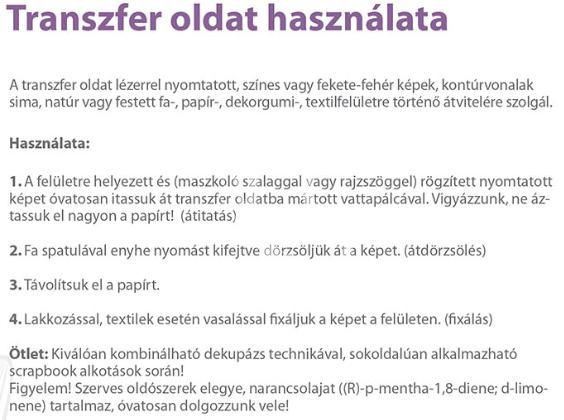 Transzfer oldat használata

A transzfer oldat lézerrel nyomtatott, színes vagy fekete-fehér képek, kontúrvonalak sima, natúr vagy festett fa-, papír-, dekorgumi-, textilfelületre történő átvitelére szolgál.

Használata:

1. A felületre helyezett és (maszkoló szalaggal vagy rajzszöggel) rögzített nyomtatott képet óvatosan itassuk át transzfer oldatba mártott vattapálcával. Vigyázzunk, ne áztassuk el nagyon a papírt! (átitatás)

2. Fa spatulával enyhe nyomást kifejtve dörzsöljük át a képet. (átdörzsölés)

3. Távolítsuk el a papírt.

4. Lakkozással, textilek esetén vasalással fixáljuk a képet a felületen. (fixálás)

Ötlet: Kiválóan kombinálható dekupázs technikával, sokoldalúan alkalmazható scrapbook alkotások során!
Figyelem! Szerves oldószerek elegye, narancsolajat ((R)-p-mentha-1,8-diene; d-limonene) tartalmaz, óvatosan dolgozzunk vele!